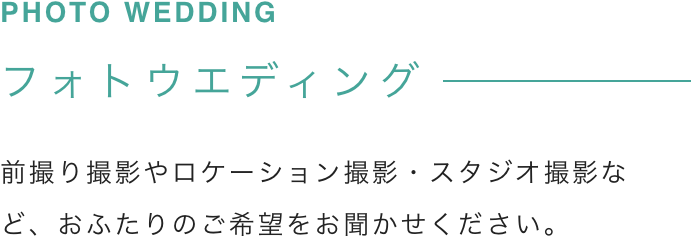 PHOTO WEDDING

フォトウエディング

前撮り撮影やロケーション撮影・スタジオ撮影など、おふたりのご希望をお聞かせください。